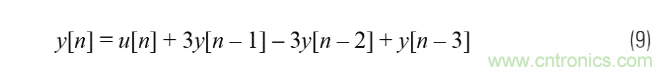 $y[n] = u[n] + 3y[n-1] - 3y[n-2] + y[n-3]$ (9)

www.cntronics.com